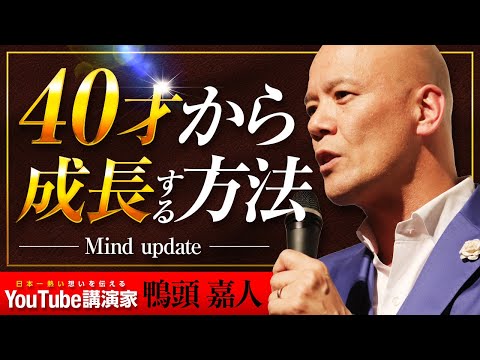 40才から
成長する方法

Mind update

日本一熱い想いを伝える
YouTube講演家 鴨頭 嘉人